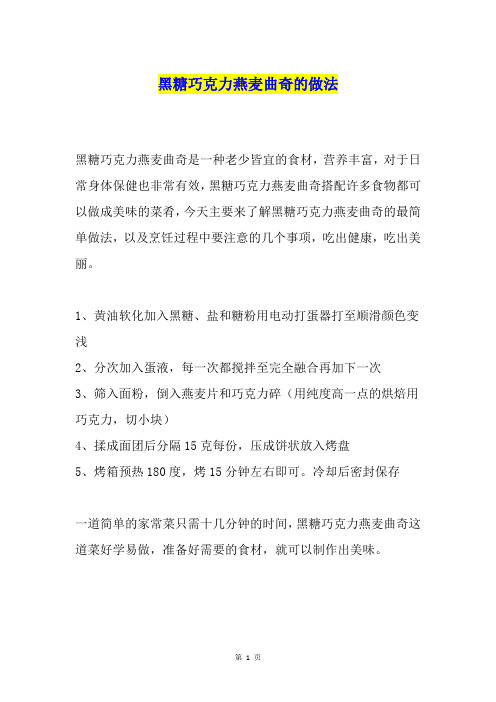 黑糖巧克力燕麦曲奇的做法

黑糖巧克力燕麦曲奇是一种老少皆宜的食材，营养丰富，对于日常身体保健也非常有效，黑糖巧克力燕麦曲奇搭配许多食物都可以做成美味的菜肴，今天主要来了解黑糖巧克力燕麦曲奇的最简单做法，以及烹饪过程中要注意的几个事项，吃出健康，吃出美丽。

1、黄油软化加入黑糖、盐和糖粉用电动打蛋器打至顺滑颜色变浅
2、分次加入蛋液，每一次都搅拌至完全融合再加下一次
3、筛入面粉，倒入燕麦片和巧克力碎（用纯度高一点的烘焙用巧克力，切小块）
4、揉成面团后分隔 15 克每份，压成饼状放入烤盘
5、烤箱预热 180 度，烤 15 分钟左右即可。冷却后密封保存

一道简单的家常菜只需十几分钟的时间，黑糖巧克力燕麦曲奇这道菜好学易做，准备好需要的食材，就可以制作出美味。

第 1 页